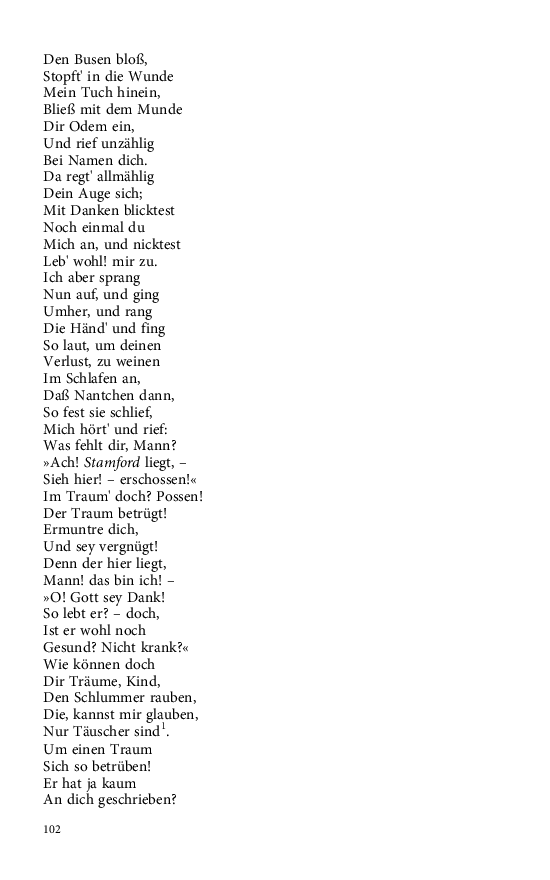 Den Busen bloß,
Stopft' in die Wunde
Mein Tuch hinein,
Bließ mit dem Munde
Dir Odem ein,
Und rief unzählig
Bei Namen dich.
Da regt' allmählig
Dein Auge sich;
Mit Danken blicktest
Noch einmal du
Mich an, und nicktest
Leb' wohl! mir zu.
Ich aber sprang
Nun auf, und ging
Umher, und rang
Die Händ' und fing
So laut, um deinen
Verlust, zu weinen
Im Schlafen an,
Daß Nantchen dann,
So fest sie schlief,
Mich hört' und rief:
Was fehlt dir, Mann?
»Ach! Stamford liegt, –
Sieh hier! – erschossen!«
Im Traum' doch? Possen!
Der Traum betrügt!
Ermuntre dich,
Und sey vergnügt!
Denn der hier liegt,
Mann! das bin ich! –
»O! Gott sey Dank!
So lebt er? – doch,
Ist er wohl noch
Gesund? Nicht krank?«
Wie können doch
Dir Träume, Kind,
Den Schlummer rauben,
Die, kannst mir glauben,
Nur Täuscher sind$^1$.
Um einen Traum
Sich so betrüben!
Er hat ja kaum
An dich geschrieben?

102